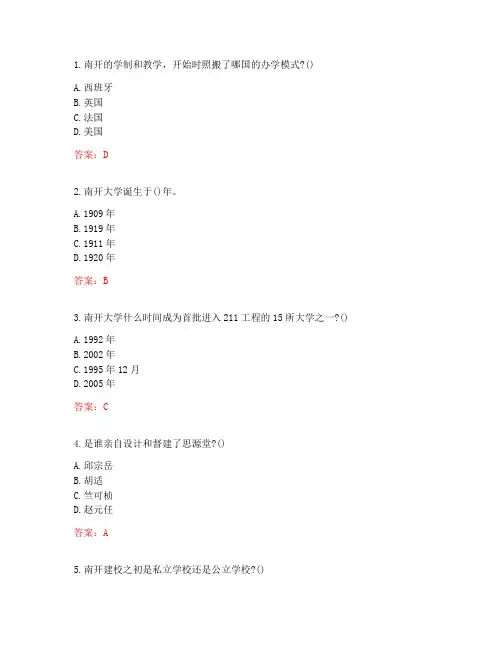 1. 南开的学制和教学，开始时照搬了哪国的办学模式?()

A. 西班牙
B. 英国
C. 法国
D. 美国

答案：D

2. 南开大学诞生于()年。

A. 1909 年
B. 1919 年
C. 1911 年
D. 1920 年

答案：B

3. 南开大学什么时间成为首批进入 211 工程的 15 所大学之一?()

A. 1992 年
B. 2002 年
C. 1995 年 12 月
D. 2005 年

答案：C

4. 是谁亲自设计和督建了思源堂?()

A. 邱宗岳
B. 胡适
C. 竺可桢
D. 赵元任

答案：A

5. 南开建校之初是私立学校还是公立学校?()